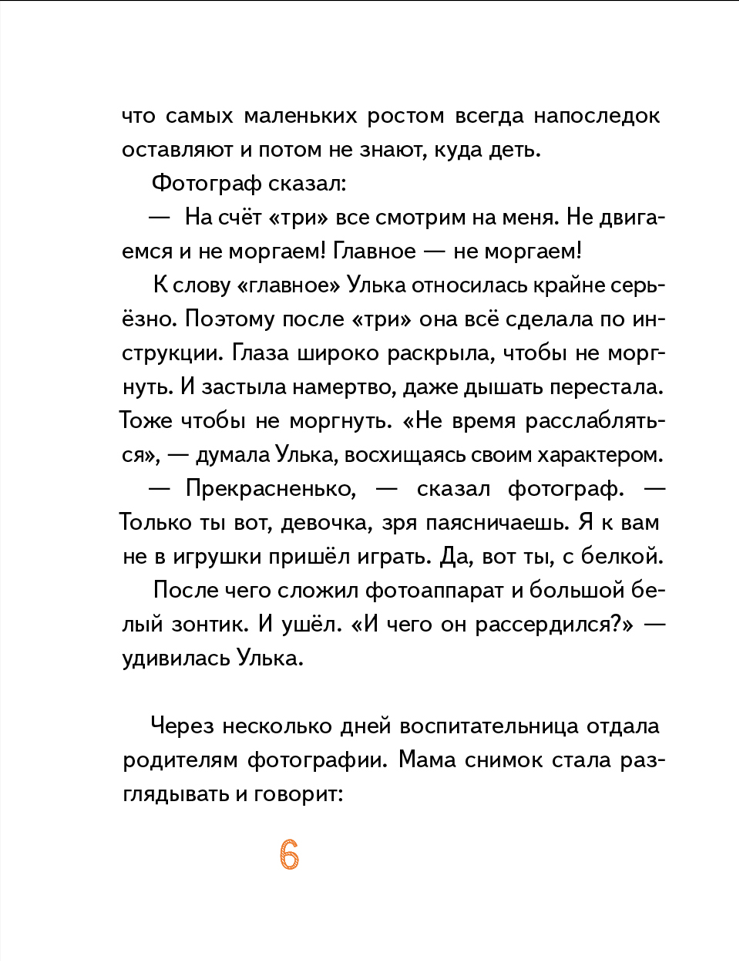 что самых маленьких ростом всегда напоследок оставляют и потом не знают, куда деть.

Фотограф сказал:

— На счёт «три» все смотрим на меня. Не двигаемся и не моргаем! Главное — не моргаем!

К слову «главное» Улька относилась крайне серьёзно. Поэтому после «три» она всё сделала по инструкции. Глаза широко раскрыла, чтобы не моргнуть. И застыла намертво, даже дышать перестала. Тоже чтобы не моргнуть. «Не время расслабляться», — думала Улька, восхищаясь своим характером.

— Прекрасненько, — сказал фотограф. — Только ты вот, девочка, зря паясничаешь. Я к вам не в игрушки пришёл играть. Да, вот ты, с белкой.

После чего сложил фотоаппарат и большой белый зонтик. И ушёл. «И чего он рассердился?» — удивилась Улька.

Через несколько дней воспитательница отдала родителям фотографии. Мама снимок стала разглядывать и говорит:

6